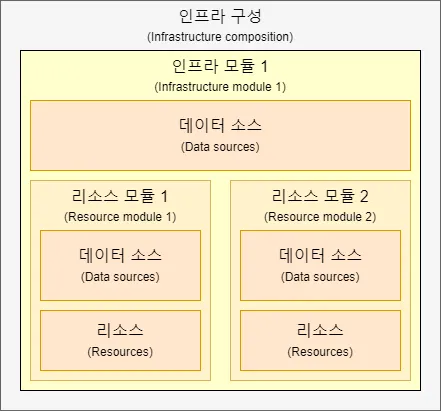 인프라 구성
(Infrastructure composition)

인프라 모듈 1
(Infrastructure module 1)

데이터 소스
(Data sources)

리소스 모듈 1
(Resource module 1)

데이터 소스
(Data sources)

리소스
(Resources)

리소스 모듈 2
(Resource module 2)

데이터 소스
(Data sources)

리소스
(Resources)